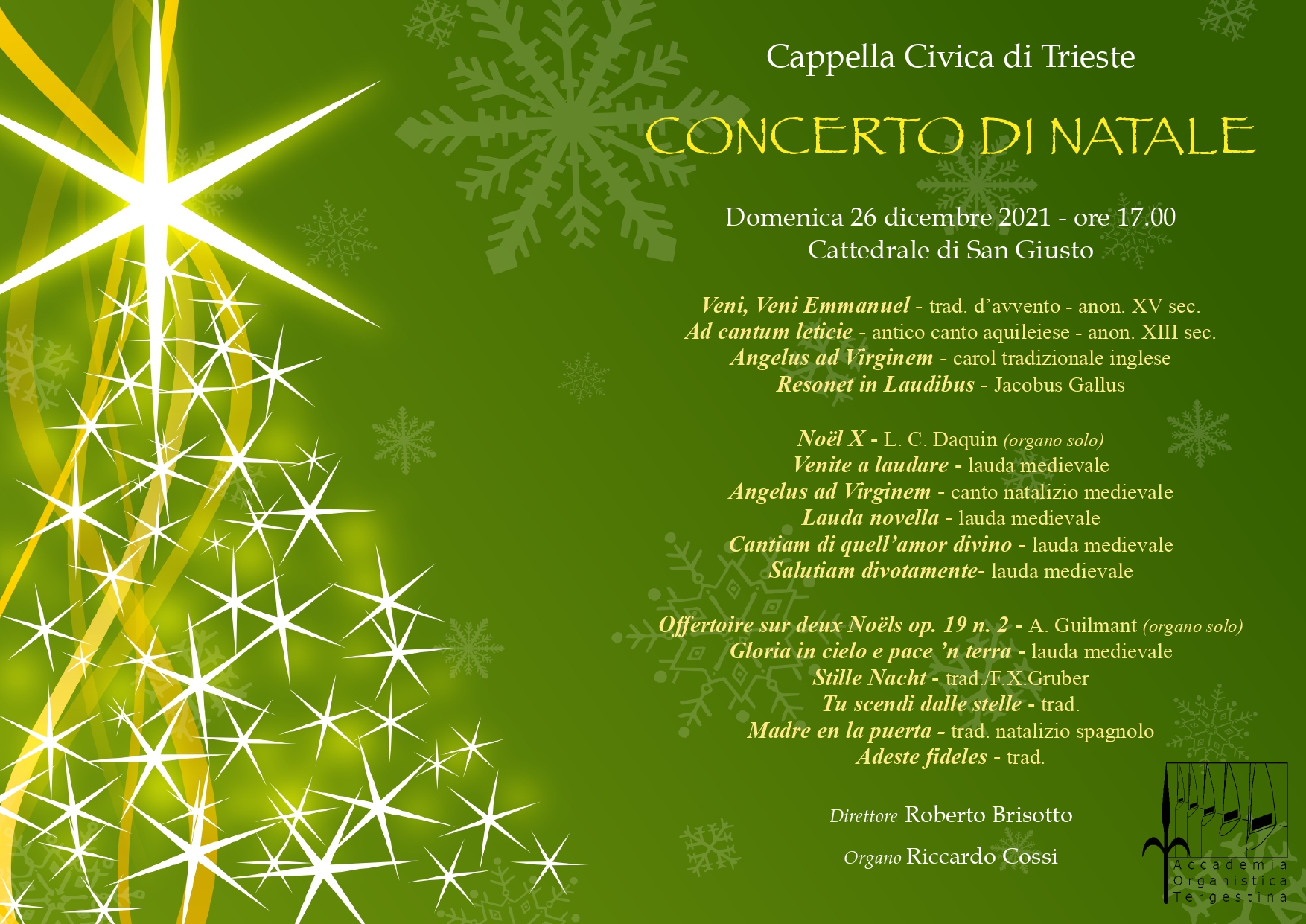 Cappella Civica di Trieste

CONCERTO DI NATALE

Domenica 26 dicembre 2021 - ore 17.00
Cattedrale di San Giusto

Veni, Veni Emmanuel - trad. d'avvento - anon. XV sec.
Ad cantum leticie - antico canto aquileiese - anon. XIII sec.
Angelus ad Virginem - carol tradizionale inglese
Resonet in Laudibus - Jacobus Gallus

Noël X - L. C. Daquin (organo solo)
Venite a laudare - lauda medievale
Angelus ad Virginem - canto natalizio medievale
Lauda novella - lauda medievale
Cantiam di quell'amor divino - lauda medievale
Salutiam divotamente- lauda medievale

Offertoire sur deux Noëls op. 19 n. 2 - A. Guilmant (organo solo)
Gloria in cielo e pace 'n terra - lauda medievale
Stille Nacht - trad./F.X.Gruber
Tu scendi dalle stelle - trad.
Madre en la puerta - trad. natalizio spagnolo
Adeste fideles - trad.

Direttore Roberto Brisotto

Organo Riccardo Cossi

Accademia Organistica Tergestina